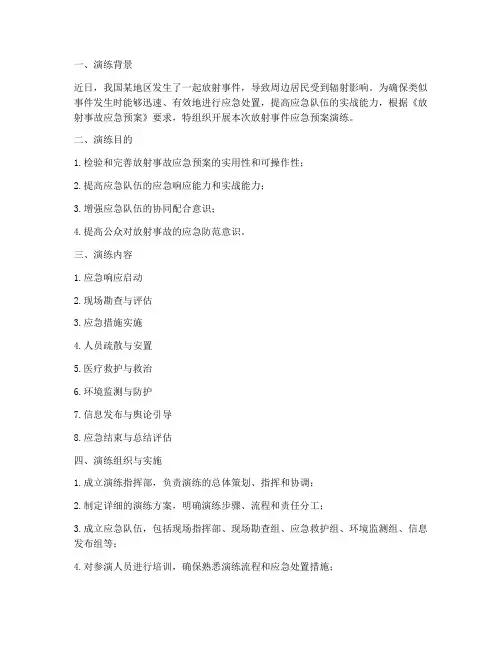 一、演练背景

近日，我国某地区发生了一起放射事件，导致周边居民受到辐射影响。为确保类似事件发生时能够迅速、有效地进行应急处置，提高应急队伍的实战能力，根据《放射事故应急预案》要求，特组织开展本次放射事件应急预案演练。

二、演练目的

1. 检验和完善放射事故应急预案的实用性和可操作性；

2. 提高应急队伍的应急响应能力和实战能力；

3. 增强应急队伍的协同配合意识；

4. 提高公众对放射事故的应急防范意识。

三、演练内容

1. 应急响应启动

2. 现场勘查与评估

3. 应急措施实施

4. 人员疏散与安置

5. 医疗救护与救治

6. 环境监测与防护

7. 信息发布与舆论引导

8. 应急结束与总结评估

四、演练组织与实施

1. 成立演练指挥部，负责演练的总体策划、指挥和协调；

2. 制定详细的演练方案，明确演练步骤、流程和责任分工；

3. 成立应急队伍，包括现场指挥部、现场勘查组、应急救护组、环境监测组、信息发布组等；

4. 对参演人员进行培训，确保熟悉演练流程和应急处置措施；